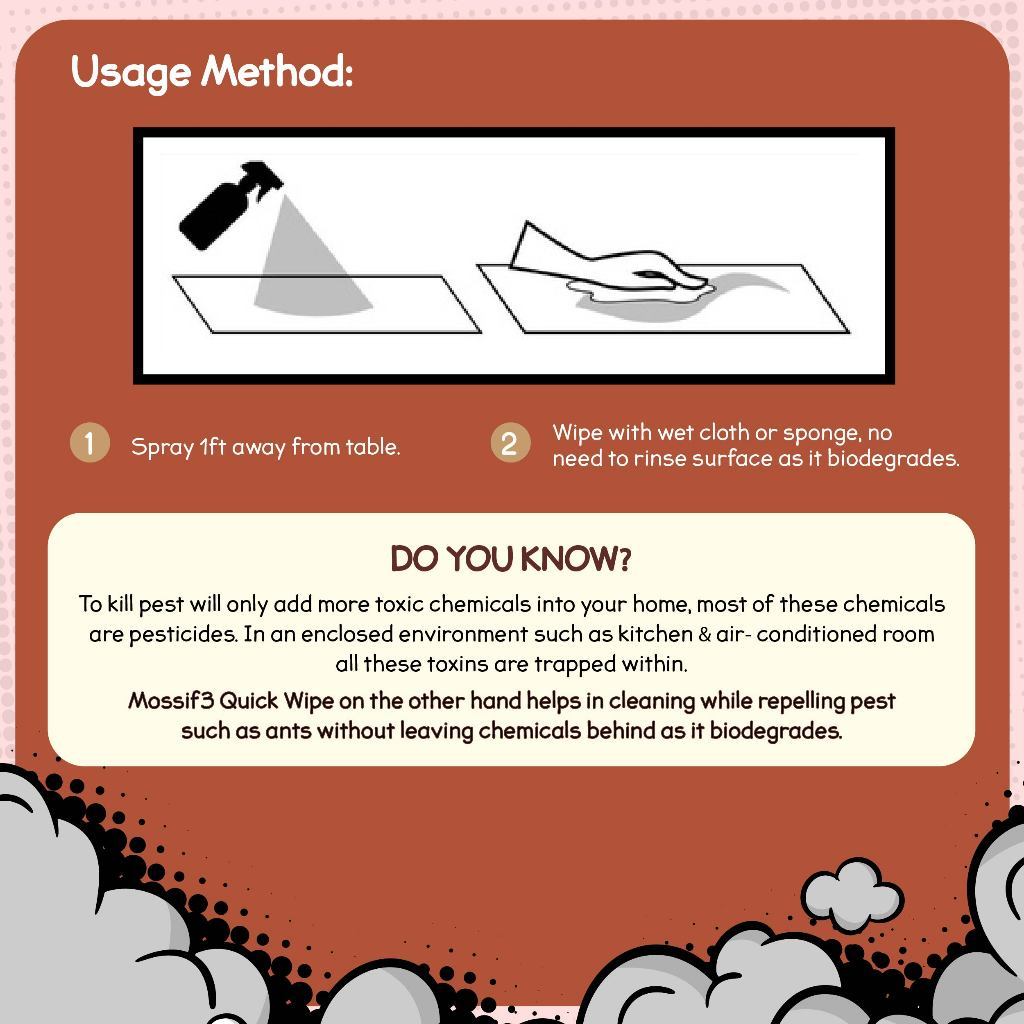 Usage Method:

1 Spray 1ft away from table.

2 Wipe with wet cloth or sponge, no need to rinse surface as it biodegrades.

DO YOU KNOW?

To kill pest will only add more toxic chemicals into your home, most of these chemicals are pesticides. In an enclosed environment such as kitchen & air- conditioned room all these toxins are trapped within.

Mossif3 Quick Wipe on the other hand helps in cleaning while repelling pest such as ants without leaving chemicals behind as it biodegrades.